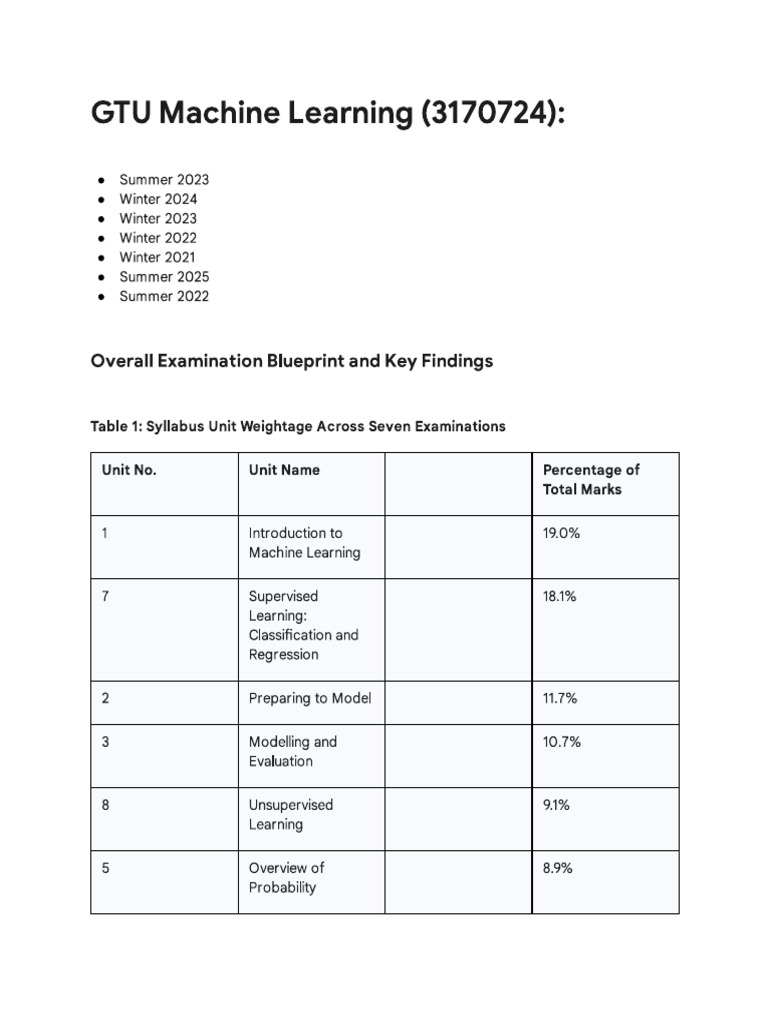 GTU Machine Learning (3170724):

• Summer 2023
• Winter 2024
• Winter 2023
• Winter 2022
• Winter 2021
• Summer 2025
• Summer 2022

Overall Examination Blueprint and Key Findings

Table 1: Syllabus Unit Weightage Across Seven Examinations

| Unit No. | Unit Name | | Percentage of Total Marks |
|---|---|---|---|
| 1 | Introduction to Machine Learning | | 19.0% |
| 7 | Supervised Learning: Classification and Regression | | 18.1% |
| 2 | Preparing to Model | | 11.7% |
| 3 | Modelling and Evaluation | | 10.7% |
| 8 | Unsupervised Learning | | 9.1% |
| 5 | Overview of Probability | | 8.9% |